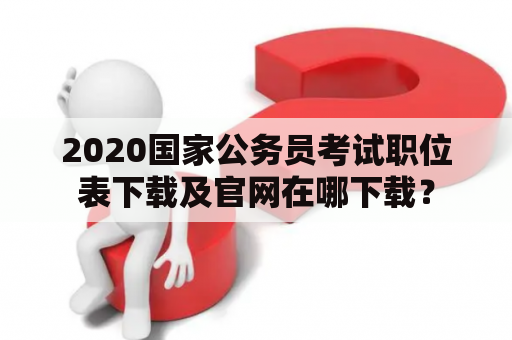 2020国家公务员考试职位表下载及官网在哪下载？